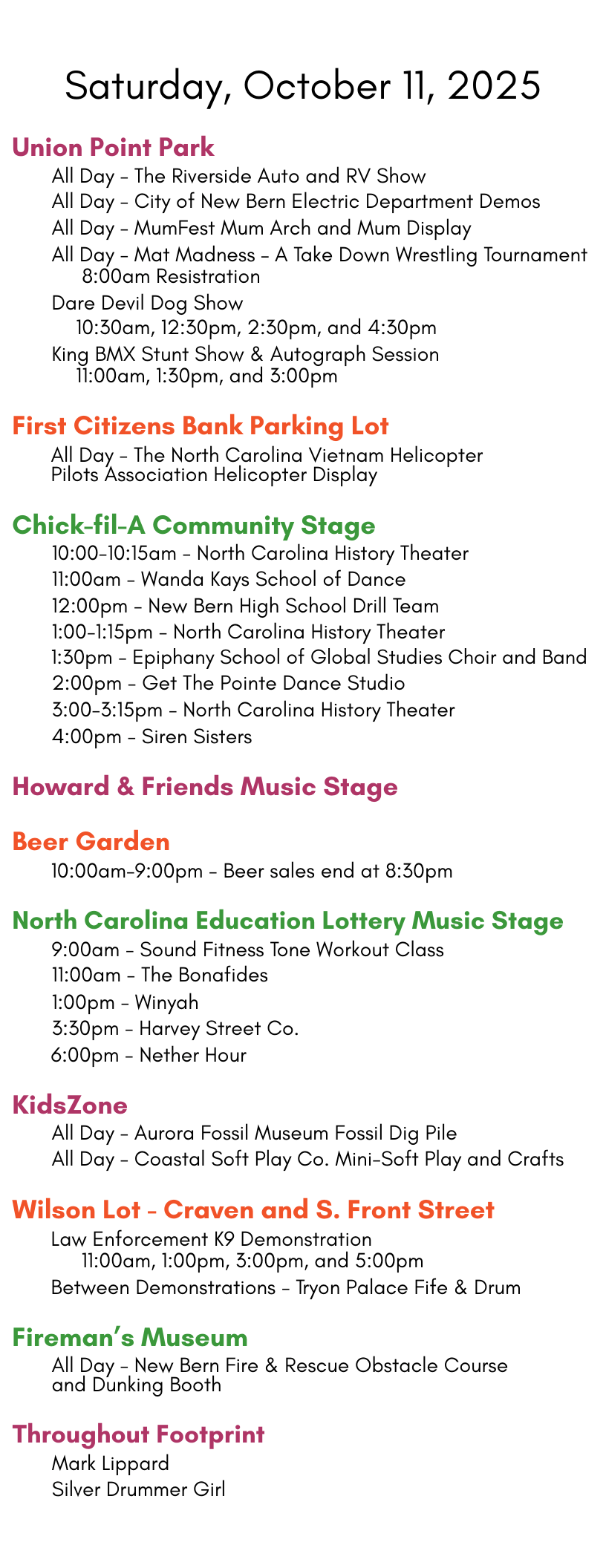 Saturday, October 11, 2025

Union Point Park

All Day - The Riverside Auto and RV Show

All Day - City of New Bern Electric Department Demos

All Day - MumFest Mum Arch and Mum Display

All Day - Mat Madness - A Take Down Wrestling Tournament
8:00am Resistration

Dare Devil Dog Show
10:30am, 12:30pm, 2:30pm, and 4:30pm

King BMX Stunt Show & Autograph Session
11:00am, 1:30pm, and 3:00pm

First Citizens Bank Parking Lot

All Day - The North Carolina Vietnam Helicopter Pilots Association Helicopter Display

Chick-fil-A Community Stage

10:00-10:15am - North Carolina History Theater

11:00am - Wanda Kays School of Dance

12:00pm - New Bern High School Drill Team

1:00-1:15pm - North Carolina History Theater

1:30pm - Epiphany School of Global Studies Choir and Band

2:00pm - Get The Pointe Dance Studio

3:00-3:15pm - North Carolina History Theater

4:00pm - Siren Sisters

Howard & Friends Music Stage

Beer Garden

10:00am-9:00pm - Beer sales end at 8:30pm

North Carolina Education Lottery Music Stage

9:00am - Sound Fitness Tone Workout Class

11:00am - The Bonafides

1:00pm - Winyah

3:30pm - Harvey Street Co.

6:00pm - Nether Hour

KidsZone

All Day - Aurora Fossil Museum Fossil Dig Pile

All Day - Coastal Soft Play Co. Mini-Soft Play and Crafts

Wilson Lot - Craven and S. Front Street

Law Enforcement K9 Demonstration
11:00am, 1:00pm, 3:00pm, and 5:00pm

Between Demonstrations - Tryon Palace Fife & Drum

Fireman's Museum

All Day - New Bern Fire & Rescue Obstacle Course and Dunking Booth

Throughout Footprint

Mark Lippard

Silver Drummer Girl